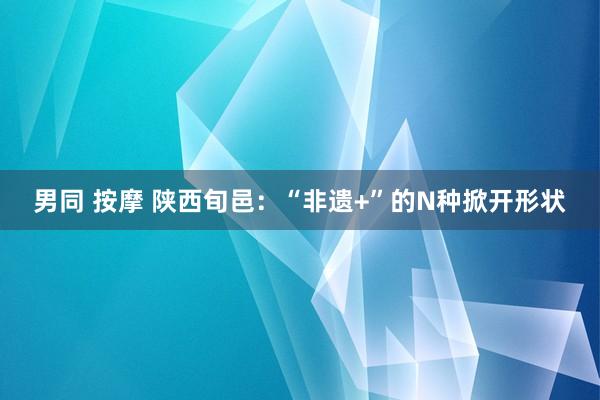 男同 按摩 陕西旬邑：“非遗+”的N种掀开形状